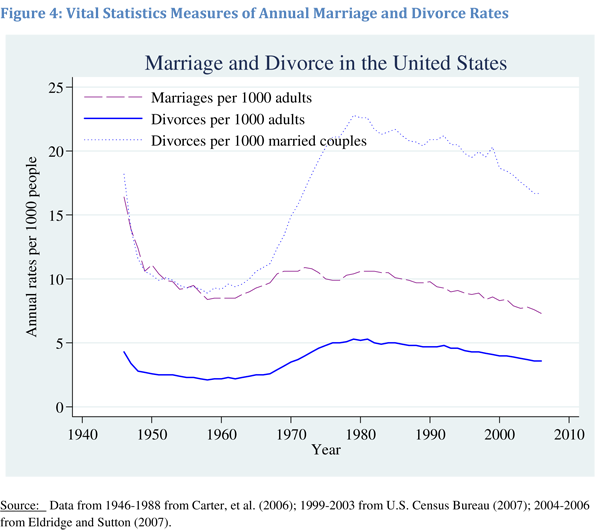 Figure 4: Vital Statistics Measures of Annual Marriage and Divorce Rates

Marriage and Divorce in the United States

Marriages per 1000 adults
Divorces per 1000 adults
Divorces per 1000 married couples

Annual rates per 1000 people

25
20
15
10
5
0

1940 1950 1960 1970 1980 1990 2000 2010
Year

Source: Data from 1946-1988 from Carter, et al. (2006); 1999-2003 from U.S. Census Bureau (2007); 2004-2006 from Eldridge and Sutton (2007).